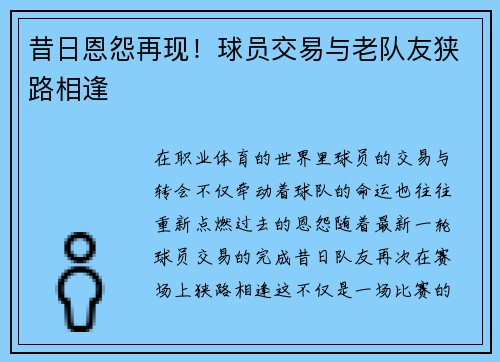 昔日恩怨再现！球员交易与老队友狭路相逢

在职业体育的世界里球员的交易与转会不仅牵动着球队的命运也往往重新点燃过去的恩怨随着最新一轮球员交易的完成昔日队友再次在赛场上狭路相逢这不仅是一场比赛的